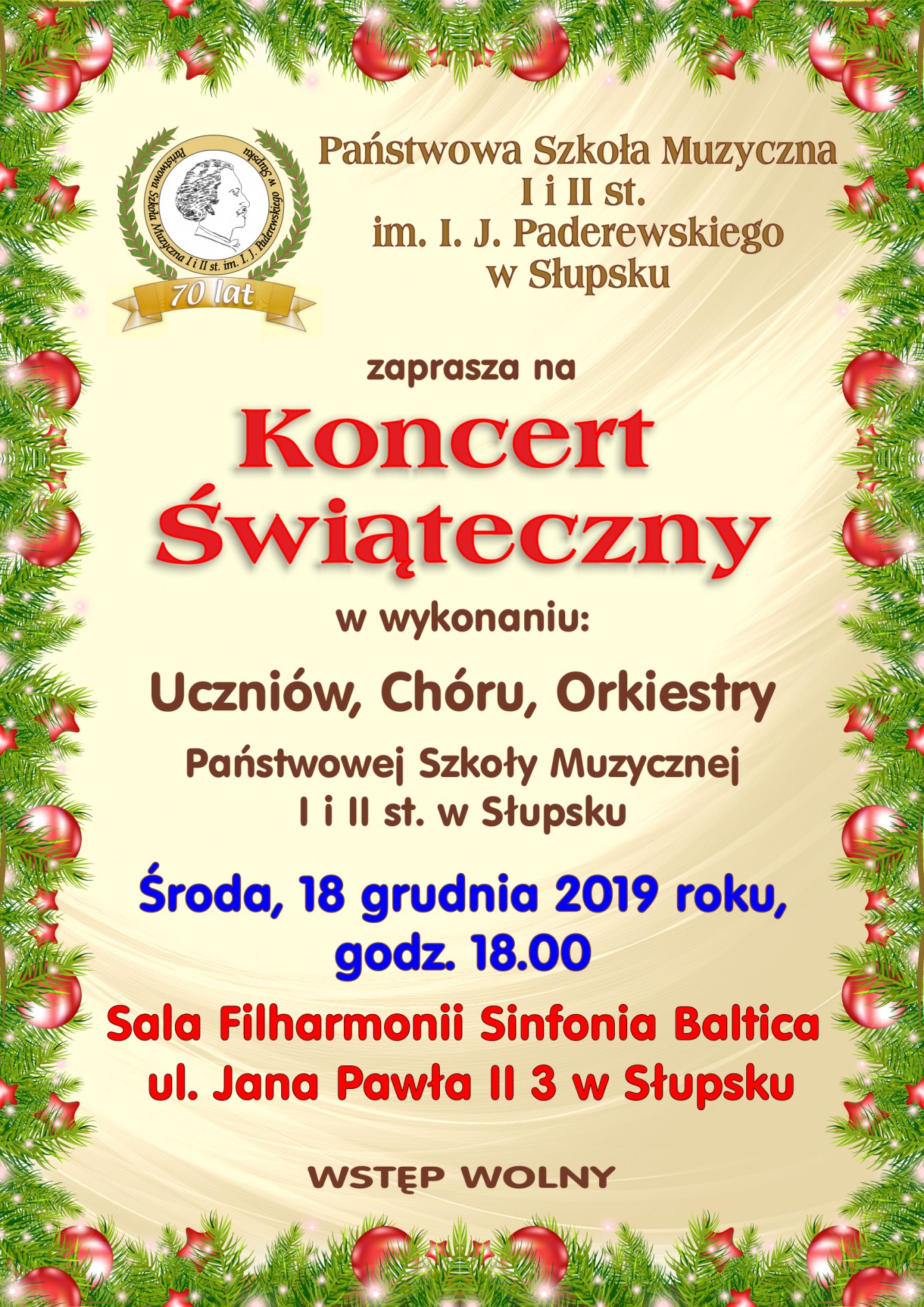 Państwowa Szkoła Muzyczna I i II st. im. I. J. Paderewskiego w Słupsku

70 lat

Państwowa Szkoła Muzyczna
I i II st.
im. I. J. Paderewskiego
w Słupsku

zaprasza na

Koncert
Świąteczny

w wykonaniu:

Uczniów, Chóru, Orkiestry

Państwowej Szkoły Muzycznej
I i II st. w Słupsku

Środa, 18 grudnia 2019 roku,
godz. 18.00

Sala Filharmonii Sinfonia Baltica
ul. Jana Pawła II 3 w Słupsku

WSTĘP WOLNY